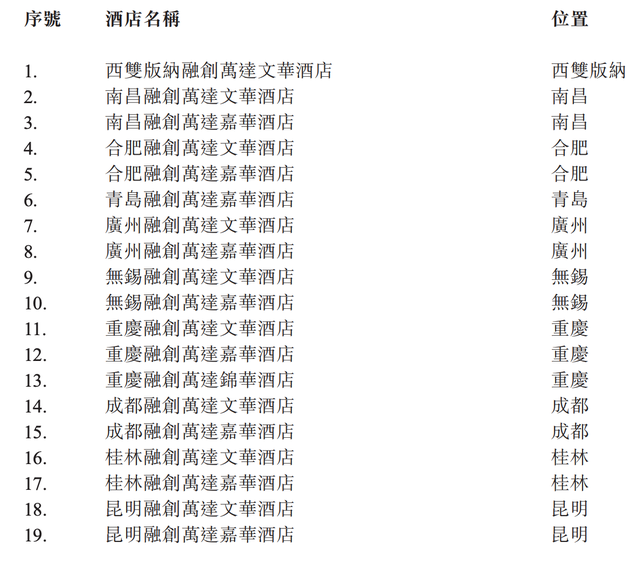 | 序號 | 酒店名稱 | 位置 |
|---|---|---|
| 1. | 西雙版納融創萬達文華酒店 | 西雙版納 |
| 2. | 南昌融創萬達文華酒店 | 南昌 |
| 3. | 南昌融創萬達嘉華酒店 | 南昌 |
| 4. | 合肥融創萬達文華酒店 | 合肥 |
| 5. | 合肥融創萬達嘉華酒店 | 合肥 |
| 6. | 青島融創萬達嘉華酒店 | 青島 |
| 7. | 廣州融創萬達文華酒店 | 廣州 |
| 8. | 廣州融創萬達嘉華酒店 | 廣州 |
| 9. | 無錫融創萬達文華酒店 | 無錫 |
| 10. | 無錫融創萬達嘉華酒店 | 無錫 |
| 11. | 重慶融創萬達文華酒店 | 重慶 |
| 12. | 重慶融創萬達嘉華酒店 | 重慶 |
| 13. | 重慶融創萬達錦華酒店 | 重慶 |
| 14. | 成都融創萬達文華酒店 | 成都 |
| 15. | 成都融創萬達嘉華酒店 | 成都 |
| 16. | 桂林融創萬達文華酒店 | 桂林 |
| 17. | 桂林融創萬達嘉華酒店 | 桂林 |
| 18. | 昆明融創萬達文華酒店 | 昆明 |
| 19. | 昆明融創萬達嘉華酒店 | 昆明 |